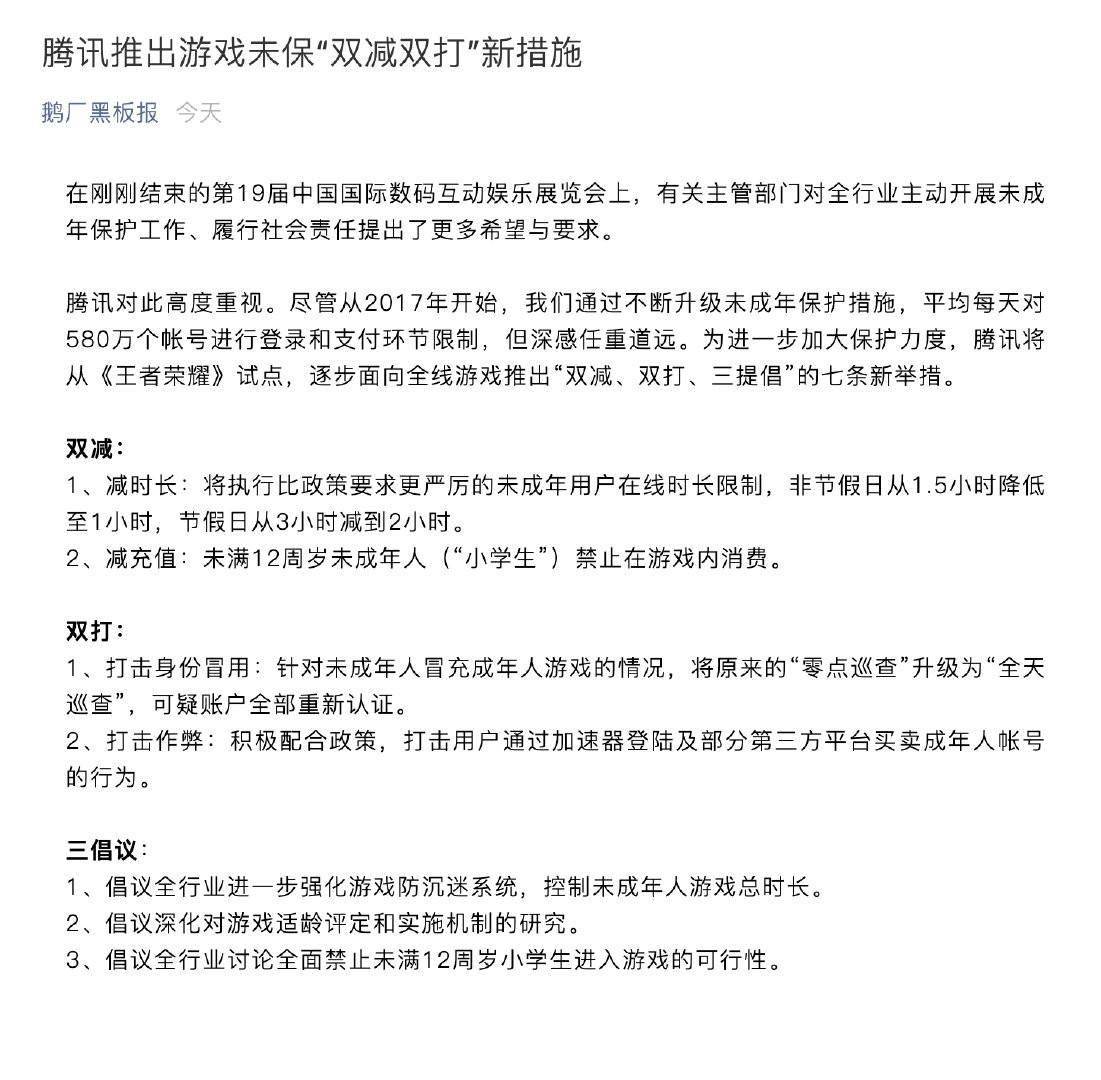 腾讯推出游戏未保“双减双打”新措施

鹅厂黑板报 今天

在刚刚结束的第19届中国国际数码互动娱乐展览会上，有关主管部门对全行业主动开展未成年保护工作、履行社会责任提出了更多希望与要求。

腾讯对此高度重视。尽管从2017年开始，我们通过不断升级未成年保护措施，平均每天对580万个帐号进行登录和支付环节限制，但深感任重道远。为进一步加大保护力度，腾讯将从《王者荣耀》试点，逐步面向全线游戏推出“双减、双打、三提倡”的七条新举措。

双减：
1、减时长：将执行比政策要求更严厉的未成年用户在线时长限制，非节假日从1.5小时降低至1小时，节假日从3小时减到2小时。
2、减充值：未满12周岁未成年人（“小学生”）禁止在游戏内消费。

双打：
1、打击身份冒用：针对未成年人冒充成年人游戏的情况，将原来的“零点巡查”升级为“全天巡查”，可疑账户全部重新认证。
2、打击作弊：积极配合政策，打击用户通过加速器登陆及部分第三方平台买卖成年人帐号的行为。

三倡议：
1、倡议全行业进一步强化游戏防沉迷系统，控制未成年人游戏总时长。
2、倡议深化对游戏适龄评定和实施机制的研究。
3、倡议全行业讨论全面禁止未满12周岁小学生进入游戏的可行性。